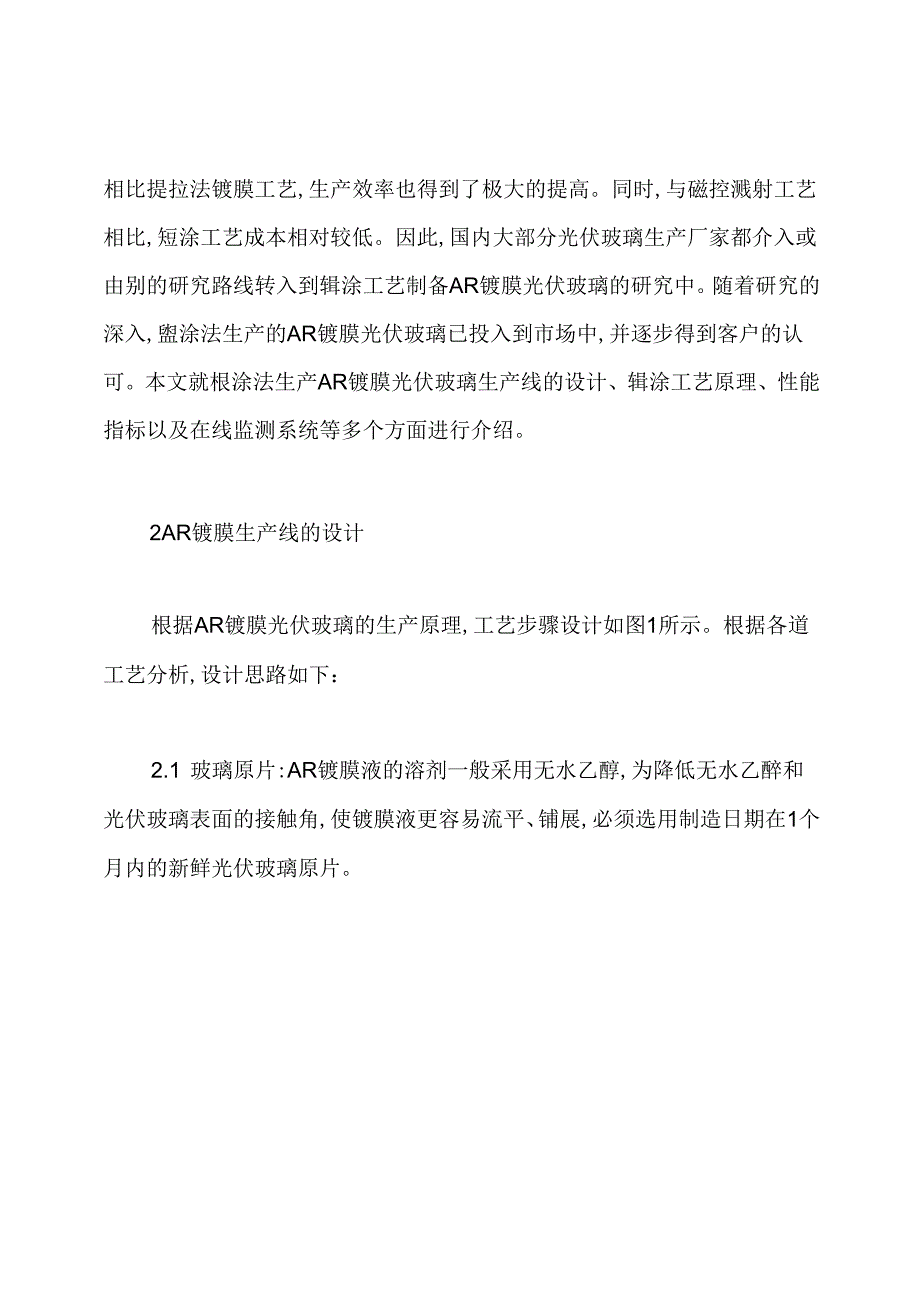 相比提拉法镀膜工艺,生产效率也得到了极大的提高。同时,与磁控溅射工艺相比,短涂工艺成本相对较低。因此,国内大部分光伏玻璃生产厂家都介入或由别的研究路线转入到辑涂工艺制备AR镀膜光伏玻璃的研究中。随着研究的深入,盥涂法生产的AR镀膜光伏玻璃已投入到市场中,并逐步得到客户的认可。本文就根涂法生产AR镀膜光伏玻璃生产线的设计、辑涂工艺原理、性能指标以及在线监测系统等多个方面进行介绍。

2AR镀膜生产线的设计

根据AR镀膜光伏玻璃的生产原理,工艺步骤设计如图1所示。根据各道工艺分析,设计思路如下:

2.1 玻璃原片:AR镀膜液的溶剂一般采用无水乙醇,为降低无水乙醉和光伏玻璃表面的接触角,使镀膜液更容易流平、铺展,必须选用制造日期在1个月内的新鲜光伏玻璃原片。